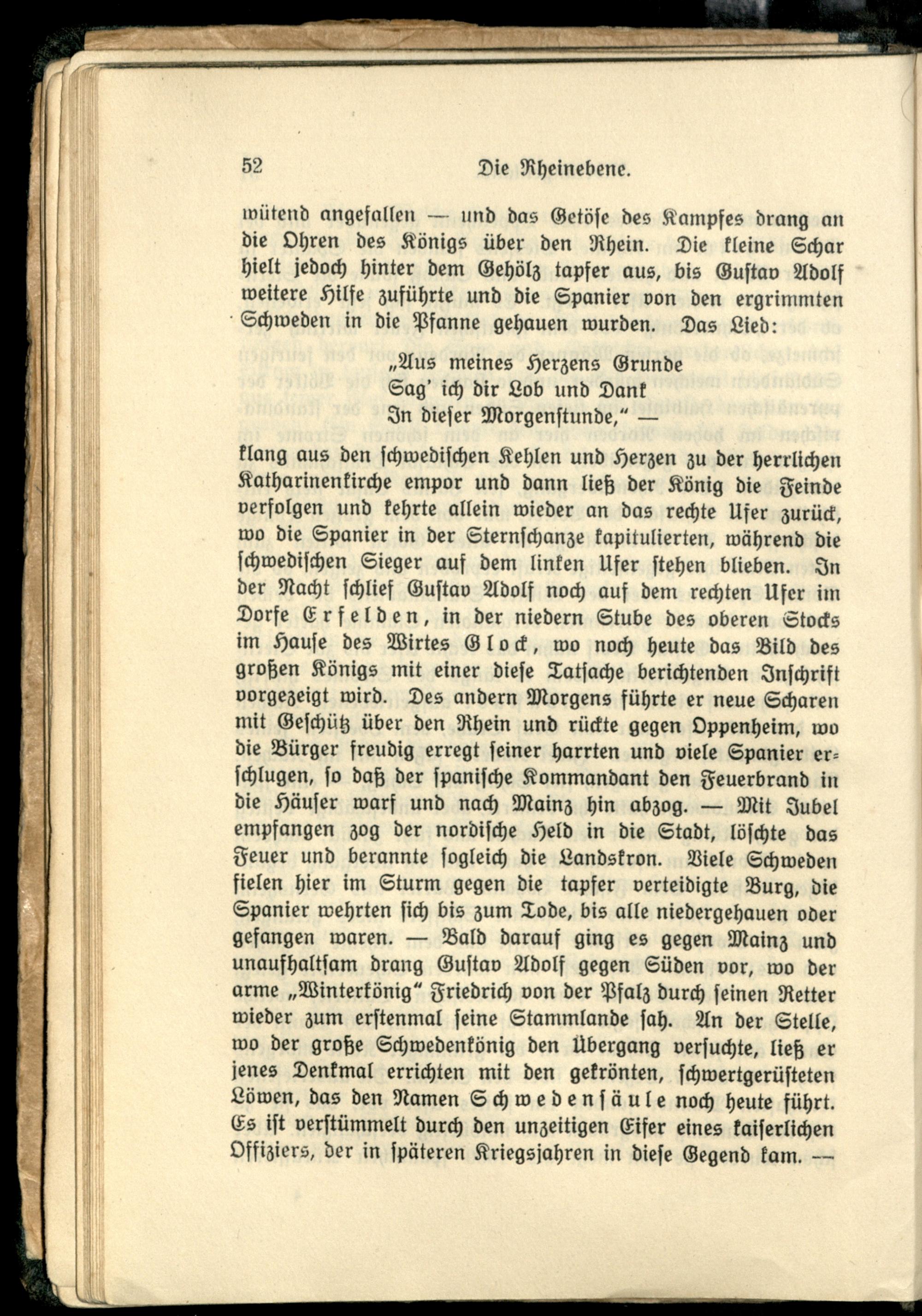 52 Die Rheinebene.

wütend angefallen — und das Getöse des Kampfes drang an die Ohren des Königs über den Rhein. Die kleine Schar hielt jedoch hinter dem Gehölz tapfer aus, bis Gustav Adolf weitere Hilfe zuführte und die Spanier von den ergrimmten Schweden in die Pfanne gehauen wurden. Das Lied:

„Aus meines Herzens Grunde
Sag' ich dir Lob und Dank
In dieser Morgenstunde," —

klang aus den schwedischen Kehlen und Herzen zu der herrlichen Katharinenkirche empor und dann ließ der König die Feinde verfolgen und kehrte allein wieder an das rechte Ufer zurück, wo die Spanier in der Sternschanze kapitulierten, während die schwedischen Sieger auf dem linken Ufer stehen blieben. In der Nacht schlief Gustav Adolf noch auf dem rechten Ufer im Dorfe Erfelden, in der niedern Stube des oberen Stocks im Hause des Wirtes Glock, wo noch heute das Bild des großen Königs mit einer diese Tatsache berichtenden Inschrift vorgezeigt wird. Des andern Morgens führte er neue Scharen mit Geschütz über den Rhein und rückte gegen Oppenheim, wo die Bürger freudig erregt seiner harrten und viele Spanier erschlugen, so daß der spanische Kommandant den Feuerbrand in die Häuser warf und nach Mainz hin abzog. — Mit Jubel empfangen zog der nordische Held in die Stadt, löschte das Feuer und berannte sogleich die Landskron. Viele Schweden fielen hier im Sturm gegen die tapfer verteidigte Burg, die Spanier wehrten sich bis zum Tode, bis alle niedergehauen oder gefangen waren. — Bald darauf ging es gegen Mainz und unaufhaltsam drang Gustav Adolf gegen Süden vor, wo der arme „Winterkönig" Friedrich von der Pfalz durch seinen Retter wieder zum erstenmal seine Stammlande sah. An der Stelle, wo der große Schwedenkönig den Übergang versuchte, ließ er jenes Denkmal errichten mit den gekrönten, schwertgerüsteten Löwen, das den Namen Schwedensäule noch heute führt. Es ist verstümmelt durch den unzeitigen Eifer eines kaiserlichen Offiziers, der in späteren Kriegsjahren in diese Gegend kam. —